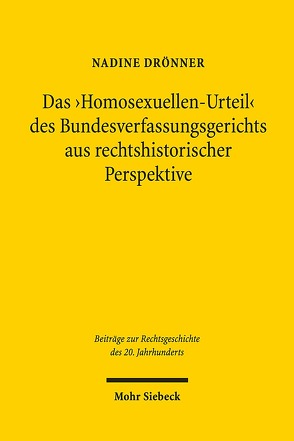 NADINE DRÖNNER

Das ›Homosexuellen-Urteil‹ des Bundesverfassungsgerichts aus rechtshistorischer Perspektive

Beiträge zur Rechtsgeschichte des 20. Jahrhunderts

Mohr Siebeck